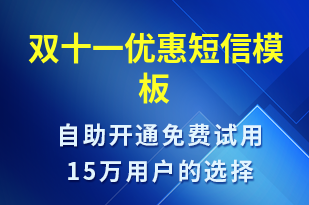 双十一优惠短信模板

自助开通免费试用
15万用户的选择